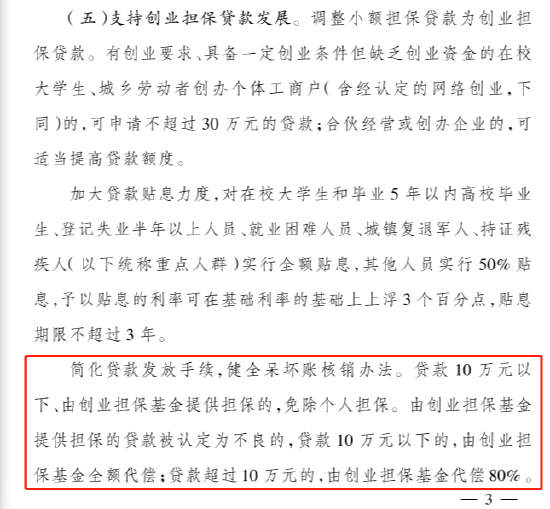 (五)支持创业担保贷款发展。调整小额担保贷款为创业担保贷款。有创业要求、具备一定创业条件但缺乏创业资金的在校大学生、城乡劳动者创办个体工商户(含经认定的网络创业,下同)的,可申请不超过30万元的贷款;合伙经营或创办企业的,可适当提高贷款额度。

加大贷款贴息力度,对在校大学生和毕业5年以内高校毕业生、登记失业半年以上人员、就业困难人员、城镇复退军人、持证残疾人(以下统称重点人群)实行全额贴息,其他人员实行50%贴息,予以贴息的利率可在基础利率的基础上上浮3个百分点,贴息期限不超过3年。

简化贷款发放手续,健全呆坏账核销办法。贷款10万元以下、由创业担保基金提供担保的,免除个人担保。由创业担保基金提供担保的贷款被认定为不良的,贷款10万元以下的,由创业担保基金全额代偿;贷款超过10万元的,由创业担保基金代偿80%。

— 3 —